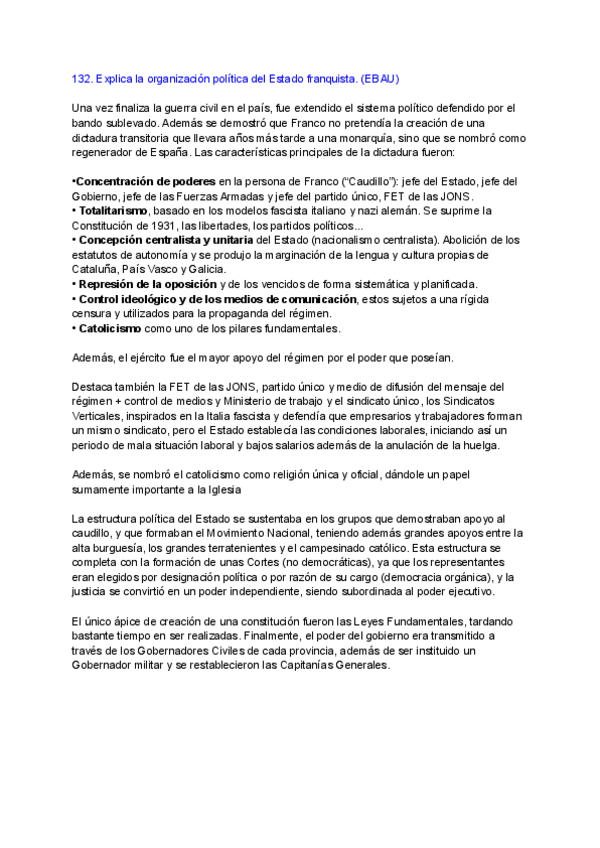 132. Explica la organización política del Estado franquista. (EBAU)

Una vez finaliza la guerra civil en el país, fue extendido el sistema político defendido por el bando sublevado. Además se demostró que Franco no pretendía la creación de una dictadura transitoria que llevara años más tarde a una monarquía, sino que se nombró como regenerador de España. Las características principales de la dictadura fueron:

•Concentración de poderes en la persona de Franco ("Caudillo"): jefe del Estado, jefe del Gobierno, jefe de las Fuerzas Armadas y jefe del partido único, FET de las JONS.
• Totalitarismo, basado en los modelos fascista italiano y nazi alemán. Se suprime la Constitución de 1931, las libertades, los partidos políticos...
• Concepción centralista y unitaria del Estado (nacionalismo centralista). Abolición de los estatutos de autonomía y se produjo la marginación de la lengua y cultura propias de Cataluña, País Vasco y Galicia.
• Represión de la oposición y de los vencidos de forma sistemática y planificada.
• Control ideológico y de los medios de comunicación, estos sujetos a una rígida censura y utilizados para la propaganda del régimen.
• Catolicismo como uno de los pilares fundamentales.

Además, el ejército fue el mayor apoyo del régimen por el poder que poseían.

Destaca también la FET de las JONS, partido único y medio de difusión del mensaje del régimen + control de medios y Ministerio de trabajo y el sindicato único, los Sindicatos Verticales, inspirados en la Italia fascista y defendía que empresarios y trabajadores forman un mismo sindicato, pero el Estado establecía las condiciones laborales, iniciando así un periodo de mala situación laboral y bajos salarios además de la anulación de la huelga.

Además, se nombró el catolicismo como religión única y oficial, dándole un papel sumamente importante a la Iglesia

La estructura política del Estado se sustentaba en los grupos que demostraban apoyo al caudillo, y que formaban el Movimiento Nacional, teniendo además grandes apoyos entre la alta burguesía, los grandes terratenientes y el campesinado católico. Esta estructura se completa con la formación de unas Cortes (no democráticas), ya que los representantes eran elegidos por designación política o por razón de su cargo (democracia orgánica), y la justicia se convirtió en un poder independiente, siendo subordinada al poder ejecutivo.

El único ápice de creación de una constitución fueron las Leyes Fundamentales, tardando bastante tiempo en ser realizadas. Finalmente, el poder del gobierno era transmitido a través de los Gobernadores Civiles de cada provincia, además de ser instituido un Gobernador militar y se restablecieron las Capitanías Generales.